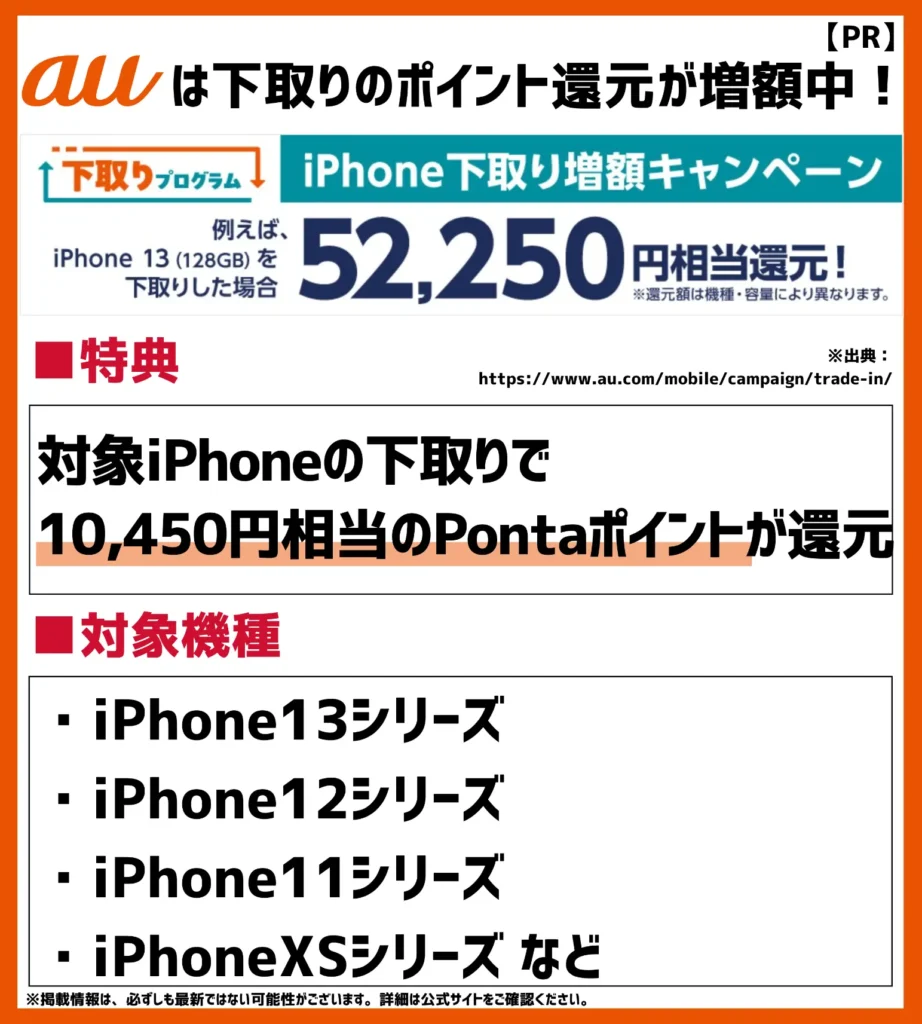 【PR】

au は下取りのポイント還元が増額中！

下取りプログラム

iPhone下取り増額キャンペーン

例えば、iPhone 13 (128GB) を下取りした場合 52,250円相当還元！

※還元額は機種・容量により異なります。

■特典

※出典：https://www.au.com/mobile/campaign/trade-in/

対象iPhoneの下取りで 10,450円相当のPontaポイントが還元

■対象機種

・iPhone13シリーズ
・iPhone12シリーズ
・iPhone11シリーズ
・iPhoneXSシリーズ など

※掲載情報は、必ずしも最新ではない可能性がございます。詳細は公式サイトをご確認ください。